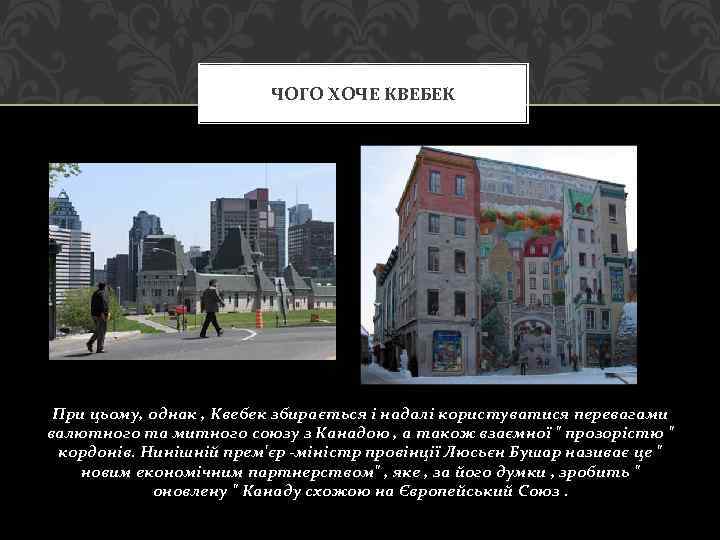 ЧОГО ХОЧЕ КВЕБЕК

При цьому, однак , Квебек збирається і надалі користуватися перевагами валютного та митного союзу з Канадою , а також взаємної " прозорістю " кордонів. Нинішній прем'єр -міністр провінції Люсьєн Бушар називає це " новим економічним партнерством" , яке , за його думки , зробить " оновлену " Канаду схожою на Європейський Союз .